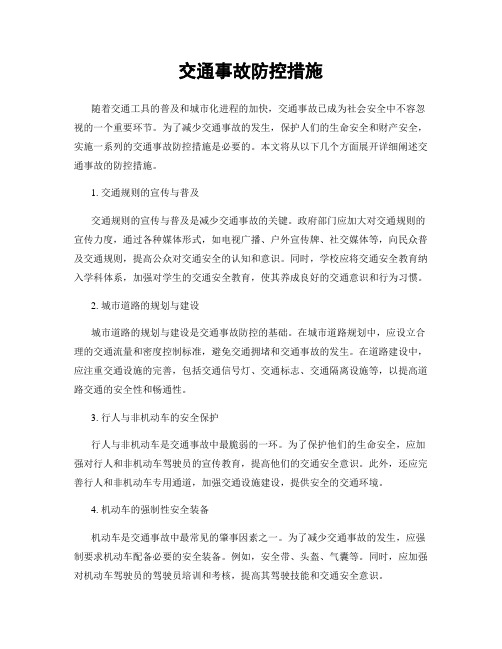 交通事故防控措施

随着交通工具的普及和城市化进程的加快，交通事故已成为社会安全中不容忽视的一个重要环节。为了减少交通事故的发生，保护人们的生命安全和财产安全，实施一系列的交通事故防控措施是必要的。本文将从以下几个方面展开详细阐述交通事故的防控措施。

1. 交通规则的宣传与普及

交通规则的宣传与普及是减少交通事故的关键。政府部门应加大对交通规则的宣传力度，通过各种媒体形式，如电视广播、户外宣传牌、社交媒体等，向民众普及交通规则，提高公众对交通安全的认知和意识。同时，学校应将交通安全教育纳入学科体系，加强对学生的交通安全教育，使其养成良好的交通意识和行为习惯。

2. 城市道路的规划与建设

城市道路的规划与建设是交通事故防控的基础。在城市道路规划中，应设立合理的交通流量和密度控制标准，避免交通拥堵和交通事故的发生。在道路建设中，应注重交通设施的完善，包括交通信号灯、交通标志、交通隔离设施等，以提高道路交通的安全性和畅通性。

3. 行人与非机动车的安全保护

行人与非机动车是交通事故中最脆弱的一环。为了保护他们的生命安全，应加强对行人和非机动车驾驶员的宣传教育，提高他们的交通安全意识。此外，还应完善行人和非机动车专用通道，加强交通设施建设，提供安全的交通环境。

4. 机动车的强制性安全装备

机动车是交通事故中最常见的肇事因素之一。为了减少交通事故的发生，应强制要求机动车配备必要的安全装备。例如，安全带、头盔、气囊等。同时，应加强对机动车驾驶员的驾驶员培训和考核，提高其驾驶技能和交通安全意识。